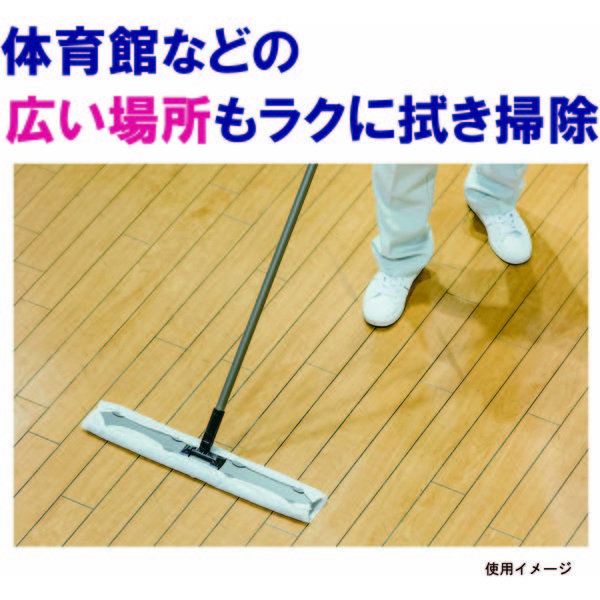 体育館などの
広い場所もラクに拭き掃除

使用イメージ